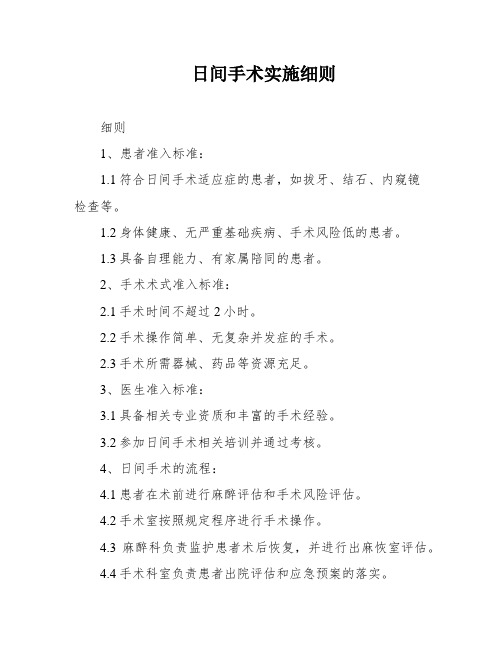 日间手术实施细则

细则

1、患者准入标准：

1.1 符合日间手术适应症的患者，如拔牙、结石、内窥镜检查等。

1.2 身体健康、无严重基础疾病、手术风险低的患者。

1.3 具备自理能力、有家属陪同的患者。

2、手术术式准入标准：

2.1 手术时间不超过 2 小时。

2.2 手术操作简单、无复杂并发症的手术。

2.3 手术所需器械、药品等资源充足。

3、医生准入标准：

3.1 具备相关专业资质和丰富的手术经验。

3.2 参加日间手术相关培训并通过考核。

4、日间手术的流程：

4.1 患者在术前进行麻醉评估和手术风险评估。

4.2 手术室按照规定程序进行手术操作。

4.3 麻醉科负责监护患者术后恢复，并进行出麻恢室评估。

4.4 手术科室负责患者出院评估和应急预案的落实。